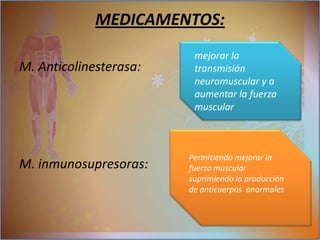 MEDICAMENTOS:

M. Anticolinesterasa:

mejorar la transmisión neuromuscular y a aumentar la fuerza muscular

M. inmunosupresoras:

Permitiendo mejorar la fuerza muscular suprimiendo la producción de anticuerpos anormales